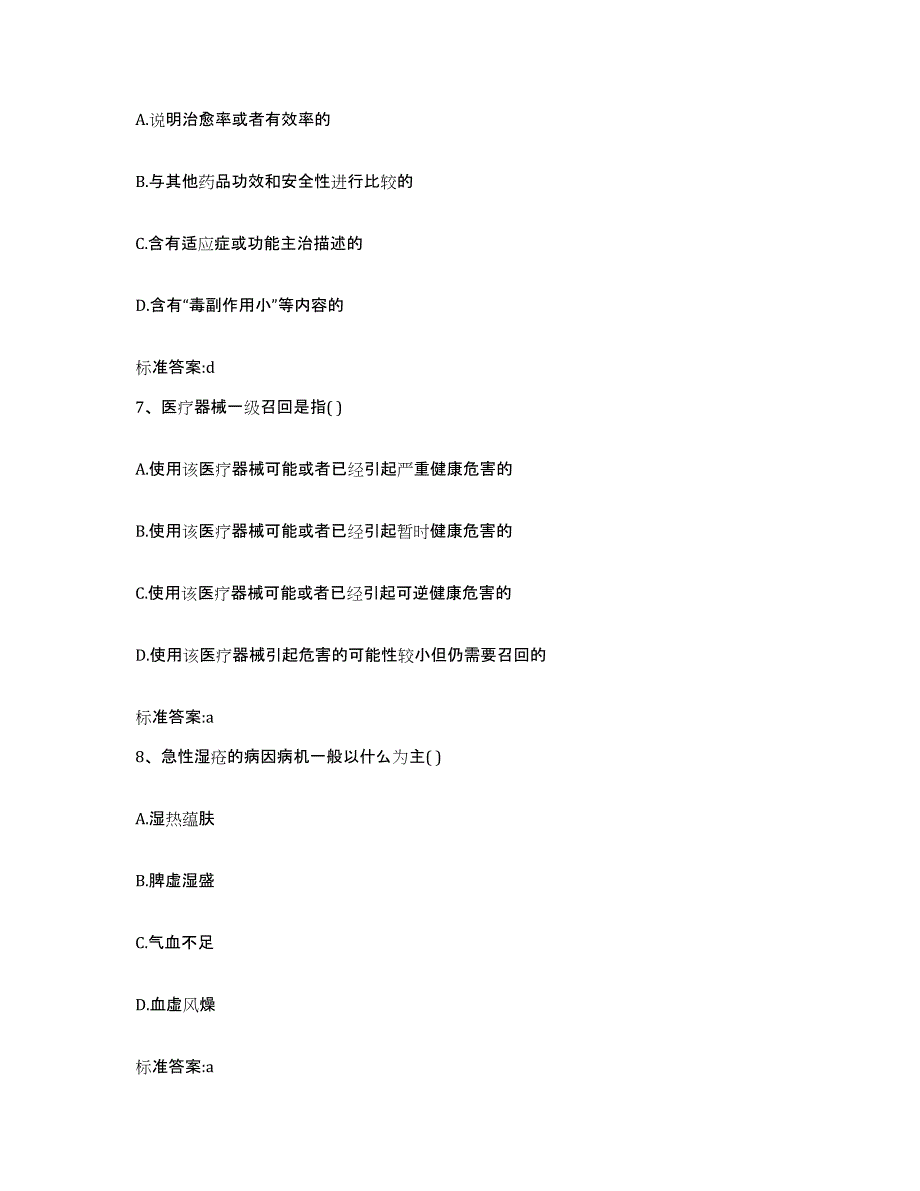 A.说明治愈率或者有效率的

B.与其他药品功效和安全性进行比较的

C.含有适应症或功能主治描述的

D.含有“毒副作用小”等内容的

标准答案:d

7、医疗器械一级召回是指( )

A.使用该医疗器械可能或者已经引起严重健康危害的

B.使用该医疗器械可能或者已经引起暂时健康危害的

C.使用该医疗器械可能或者已经引起可逆健康危害的

D.使用该医疗器械引起危害的可能性较小但仍需要召回的

标准答案:a

8、急性湿疮的病因病机一般以什么为主( )

A.湿热蕴肤

B.脾虚湿盛

C.气血不足

D.血虚风燥

标准答案:a